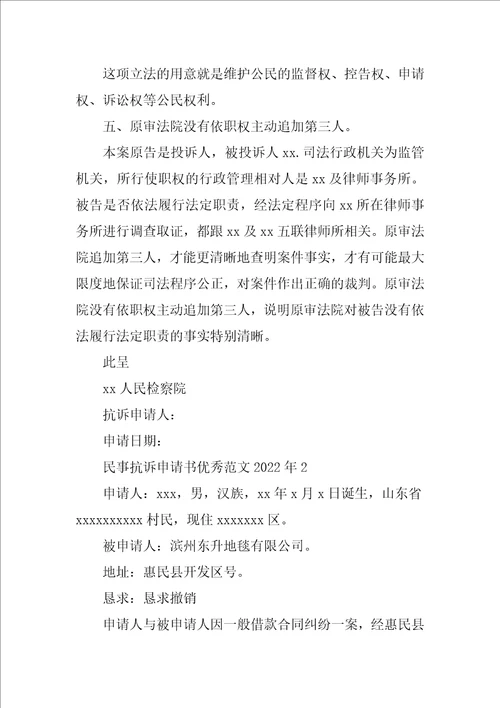 这项立法的用意就是维护公民的监督权、控告权、申请权、诉讼权等公民权利。

五、原审法院没有依职权主动追加第三人。

本案原告是投诉人，被投诉人 xx. 司法行政机关为监管机关，所行使职权的行政管理相对人是 xx 及律师事务所。被告是否依法履行法定职责，经法定程序向 xx 所在律师事务所进行调查取证，都跟 xx 及 xx 五联律师所相关。原审法院追加第三人，才能更清晰地查明案件事实，才有可能最大限度地保证司法程序公正，对案件作出正确的裁判。原审法院没有依职权主动追加第三人，说明原审法院对被告没有依法履行法定职责的事实特别清晰。

此呈

xx 人民检察院

抗诉申请人：

申请日期：

民事抗诉申请书优秀范文 2022 年 2

申请人：xxx，男，汉族，xx 年 x 月 x 日诞生，山东省 xxxxxxxxxx 村民，现住 xxxxxxx 区。

被申请人：滨州东升地毯有限公司。

地址：惠民县开发区号。

恳求：恳求撤销

申请人与被申请人因一般借款合同纠纷一案，经惠民县